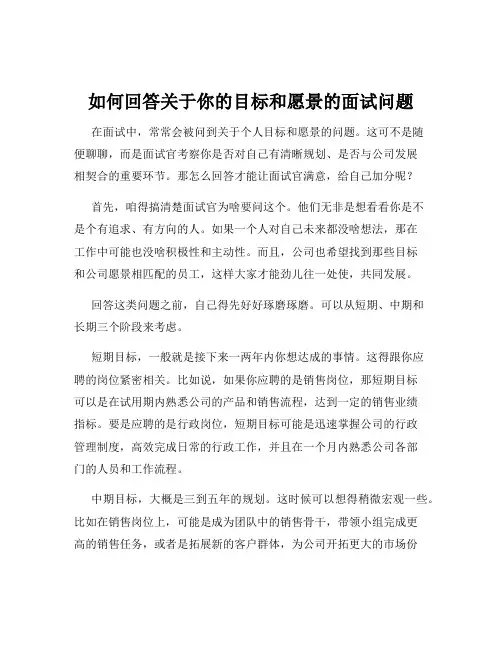 如何回答关于你的目标和愿景的面试问题

在面试中，常常会被问到关于个人目标和愿景的问题。这可不是随便聊聊，而是面试官考察你是否对自己有清晰规划、是否与公司发展相契合的重要环节。那怎么回答才能让面试官满意，给自己加分呢？

首先，咱得搞清楚面试官为啥要问这个。他们无非是想看看你是不是个有追求、有方向的人。如果一个人对自己未来都没啥想法，那在工作中可能也没啥积极性和主动性。而且，公司也希望找到那些目标和公司愿景相匹配的员工，这样大家才能劲儿往一处使，共同发展。

回答这类问题之前，自己得先好好琢磨琢磨。可以从短期、中期和长期三个阶段来考虑。

短期目标，一般就是接下来一两年内你想达成的事情。这得跟你应聘的岗位紧密相关。比如说，如果你应聘的是销售岗位，那短期目标可以是在试用期内熟悉公司的产品和销售流程，达到一定的销售业绩指标。要是应聘的是行政岗位，短期目标可能是迅速掌握公司的行政管理制度，高效完成日常的行政工作，并且在一个月内熟悉公司各部门的人员和工作流程。

中期目标，大概是三到五年的规划。这时候可以想得稍微宏观一些。比如在销售岗位上，可能是成为团队中的销售骨干，带领小组完成更高的销售任务，或者是拓展新的客户群体，为公司开拓更大的市场份